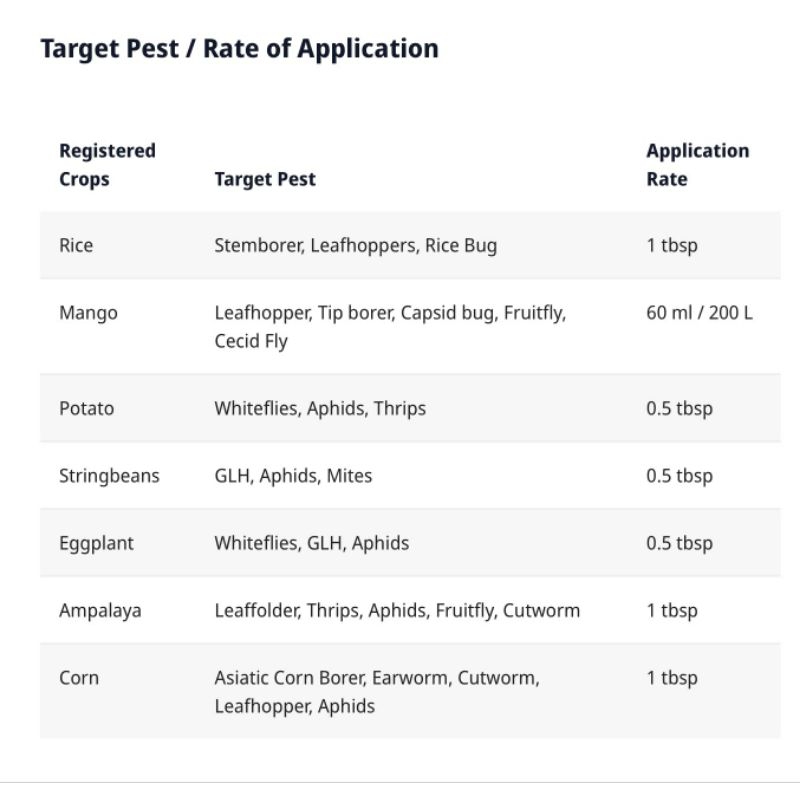 Target Pest / Rate of Application

| Registered Crops | Target Pest | Application Rate |
|---|---|---|
| Rice | Stemborer, Leafhoppers, Rice Bug | 1 tbsp |
| Mango | Leafhopper, Tip borer, Capsid bug, Fruitfly, Cecid Fly | 60 ml / 200 L |
| Potato | Whiteflies, Aphids, Thrips | 0.5 tbsp |
| Stringbeans | GLH, Aphids, Mites | 0.5 tbsp |
| Eggplant | Whiteflies, GLH, Aphids | 0.5 tbsp |
| Ampalaya | Leaffolder, Thrips, Aphids, Fruitfly, Cutworm | 1 tbsp |
| Corn | Asiatic Corn Borer, Earworm, Cutworm, Leafhopper, Aphids | 1 tbsp |